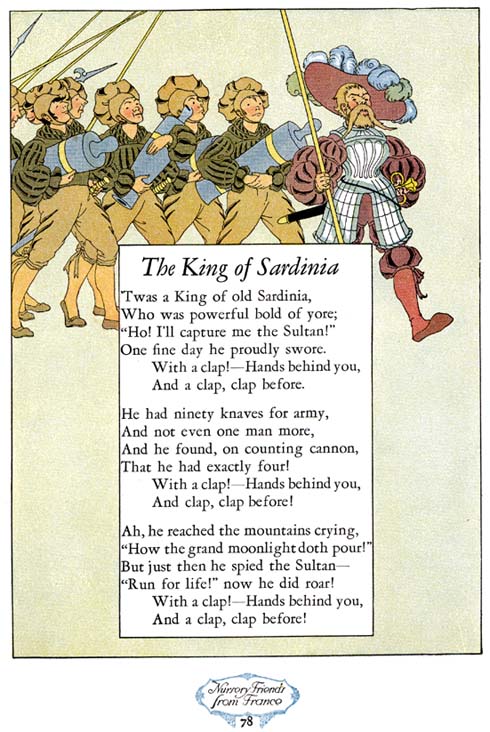 The King of Sardinia

'Twas a King of old Sardinia,
Who was powerful bold of yore;
"Ho! I'll capture me the Sultan!"
One fine day he proudly swore.
With a clap!—Hands behind you,
And a clap, clap before.

He had ninety knaves for army,
And not even one man more,
And he found, on counting cannon,
That he had exactly four!
With a clap!—Hands behind you,
And clap, clap before!

Ah, he reached the mountains crying,
"How the grand moonlight doth pour!"
But just then he spied the Sultan—
"Run for life!" now he did roar!
With a clap!—Hands behind you,
And a clap, clap before!

Nursery Friends from France
78